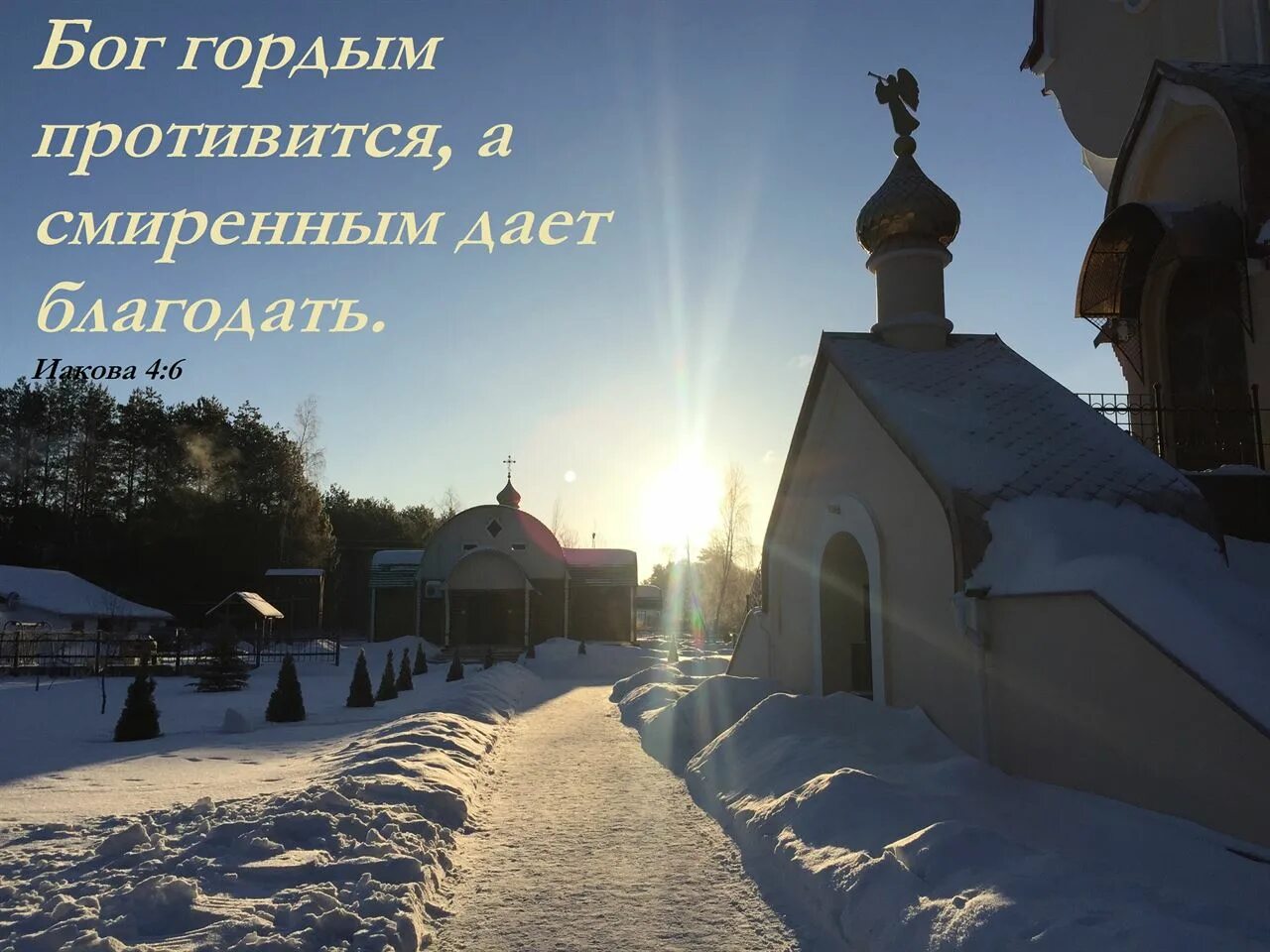 Бог гордым противится, а смиренным дает благодать.

Иакова 4:6